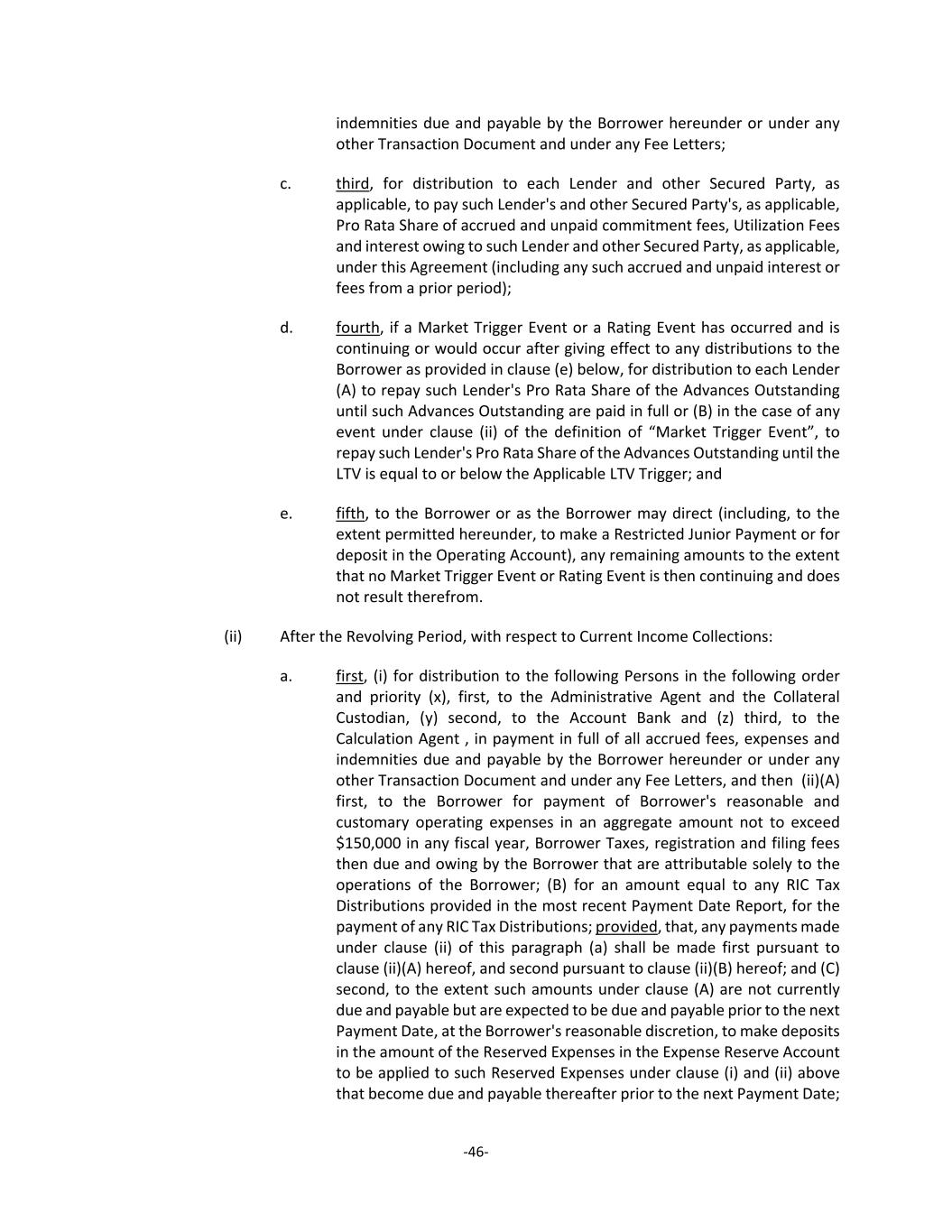 indemnities due and payable by the Borrower hereunder or under any other Transaction Document and under any Fee Letters;

c. third, for distribution to each Lender and other Secured Party, as applicable, to pay such Lender's and other Secured Party's, as applicable, Pro Rata Share of accrued and unpaid commitment fees, Utilization Fees and interest owing to such Lender and other Secured Party, as applicable, under this Agreement (including any such accrued and unpaid interest or fees from a prior period);

d. fourth, if a Market Trigger Event or a Rating Event has occurred and is continuing or would occur after giving effect to any distributions to the Borrower as provided in clause (e) below, for distribution to each Lender (A) to repay such Lender's Pro Rata Share of the Advances Outstanding until such Advances Outstanding are paid in full or (B) in the case of any event under clause (ii) of the definition of “Market Trigger Event”, to repay such Lender's Pro Rata Share of the Advances Outstanding until the LTV is equal to or below the Applicable LTV Trigger; and

e. fifth, to the Borrower or as the Borrower may direct (including, to the extent permitted hereunder, to make a Restricted Junior Payment or for deposit in the Operating Account), any remaining amounts to the extent that no Market Trigger Event or Rating Event is then continuing and does not result therefrom.

(ii) After the Revolving Period, with respect to Current Income Collections:

a. first, (i) for distribution to the following Persons in the following order and priority (x), first, to the Administrative Agent and the Collateral Custodian, (y) second, to the Account Bank and (z) third, to the Calculation Agent , in payment in full of all accrued fees, expenses and indemnities due and payable by the Borrower hereunder or under any other Transaction Document and under any Fee Letters, and then (ii)(A) first, to the Borrower for payment of Borrower's reasonable and customary operating expenses in an aggregate amount not to exceed $150,000 in any fiscal year, Borrower Taxes, registration and filing fees then due and owing by the Borrower that are attributable solely to the operations of the Borrower; (B) for an amount equal to any RIC Tax Distributions provided in the most recent Payment Date Report, for the payment of any RIC Tax Distributions; provided, that, any payments made under clause (ii) of this paragraph (a) shall be made first pursuant to clause (ii)(A) hereof, and second pursuant to clause (ii)(B) hereof; and (C) second, to the extent such amounts under clause (A) are not currently due and payable but are expected to be due and payable prior to the next Payment Date, at the Borrower's reasonable discretion, to make deposits in the amount of the Reserved Expenses in the Expense Reserve Account to be applied to such Reserved Expenses under clause (i) and (ii) above that become due and payable thereafter prior to the next Payment Date;

-46-